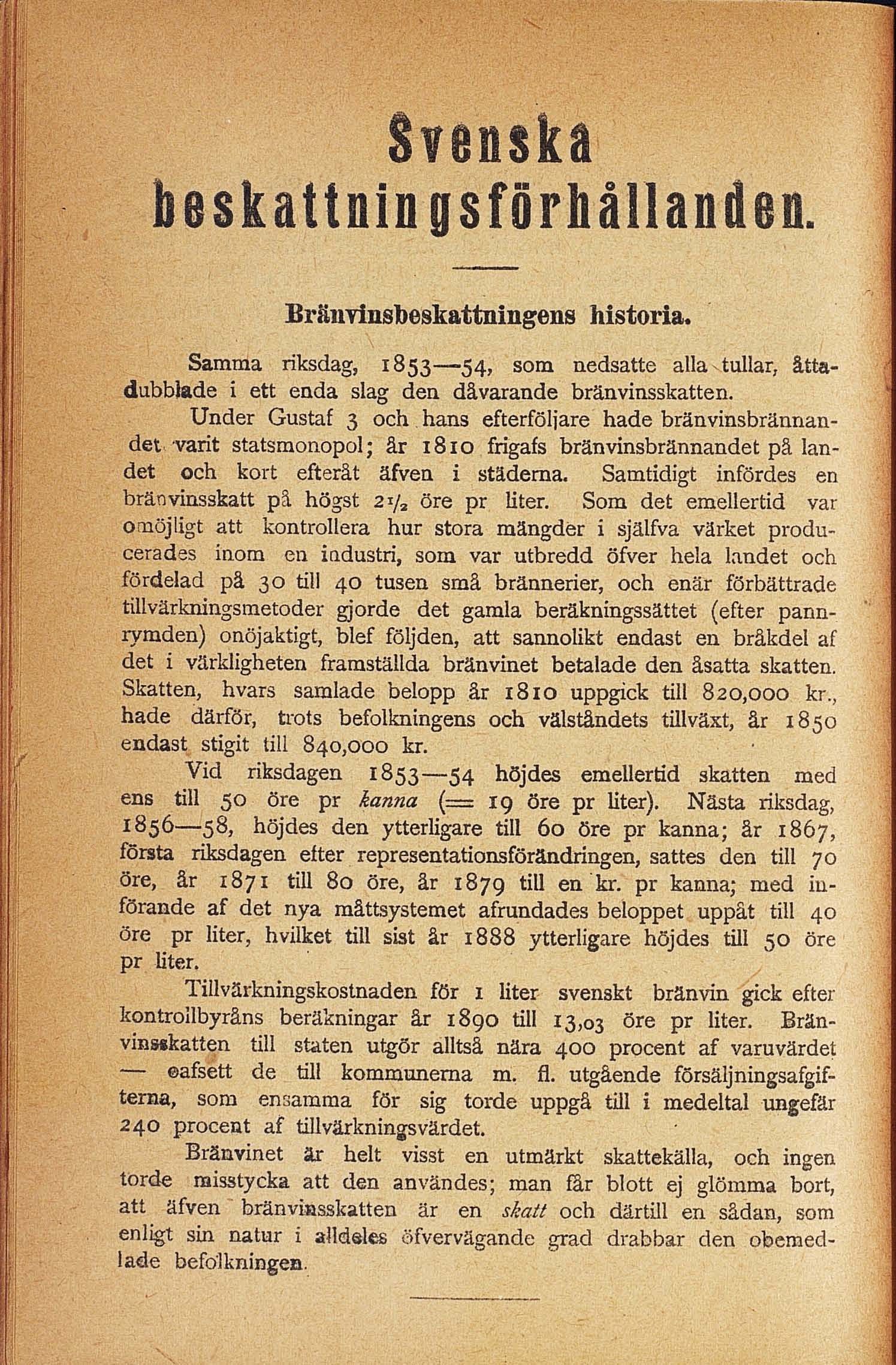 Svenska beskattningsförhållanden.

Bränvinsbeskattningens historia.

Samma riksdag, 1853—54, som nedsatte alla tullar, åttadubblade i ett enda slag den dåvarande bränvinsskatten.

Under Gustaf 3 och hans efterföljare hade bränvinsbrännandet varit statsmonopol; år 1810 frigafs bränvinsbrännandet på landet och kort efteråt äfven i städerna. Samtidigt infördes en bränvinsskatt på högst $2\frac{1}{2}$ öre pr liter. Som det emellertid var omöjligt att kontrollera hur stora mängder i själfva värket producerades inom en industri, som var utbredd öfver hela landet och fördelad på 30 till 40 tusen små brännerier, och enär förbättrade tillvärkningsmetoder gjorde det gamla beräkningssättet (efter pannrymden) onöjaktigt, blef följden, att sannolikt endast en bråkdel af det i värkligheten framställda bränvinet betalade den åsatta skatten. Skatten, hvars samlade belopp år 1810 uppgick till 820,000 kr., hade därför, trots befolkningens och välståndets tillväxt, år 1850 endast stigit till 840,000 kr.

Vid riksdagen 1853—54 höjdes emellertid skatten med ens till 50 öre pr kanna (= 19 öre pr liter). Nästa riksdag, 1856—58, höjdes den ytterligare till 60 öre pr kanna; år 1867, första riksdagen efter representationsförändringen, sattes den till 70 öre, år 1871 till 80 öre, år 1879 till en kr. pr kanna; med införande af det nya måttsystemet afrundades beloppet uppåt till 40 öre pr liter, hvilket till sist år 1888 ytterligare höjdes till 50 öre pr liter.

Tillvärkningskostnaden för 1 liter svenskt bränvin gick efter kontrollbyråns beräkningar år 1890 till 13,03 öre pr liter. Bränvinsskatten till staten utgör alltså nära 400 procent af varuvärdet — oafsett de till kommunerna m. fl. utgående försäljningsafgifterna, som ensamma för sig torde uppgå till i medeltal ungefär 240 procent af tillvärkningsvärdet.

Bränvinet är helt visst en utmärkt skattekälla, och ingen torde misstycka att den användes; man får blott ej glömma bort, att äfven bränvinsskatten är en skatt och därtill en sådan, som enligt sin natur i alldeles öfvervägande grad drabbar den obemedlade befolkningen.